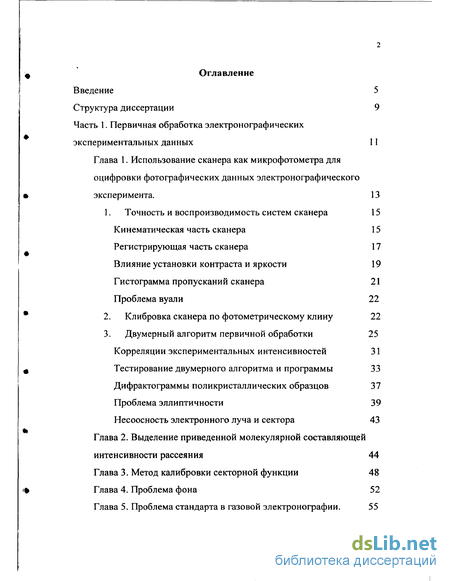 2

Оглавление

Введение 5

Структура диссертации 9

Часть 1. Первичная обработка электронографических экспериментальных данных 11

Глава 1. Использование сканера как микрофотометра для оцифровки фотографических данных электронографического эксперимента. 13

1. Точность и воспроизводимость систем сканера 15

Кинематическая часть сканера 15

Регистрирующая часть сканера 17

Влияние установки контраста и яркости 19

Гистограмма пропусканий сканера 21

Проблема вуали 22

2. Клибровка сканера по фотометрическому клину 22

3. Двумерный алгоритм первичной обработки 25

Корреляции экспериментальных интенсивностей 31

Тестирование двумерного алгоритма и программы 33

Дифрактограммы поликристаллических образцов 37

Проблема эллиптичности 39

Несоосность электронного луча и сектора 43

Глава 2. Выделение приведенной молекулярной составляющей интенсивности рассеяния 44

Глава 3. Метод калибровки секторной функции 48

Глава 4. Проблема фона 52

Глава 5. Проблема стандарта в газовой электронографии. 55

dsLib.net
библиотека диссертаций